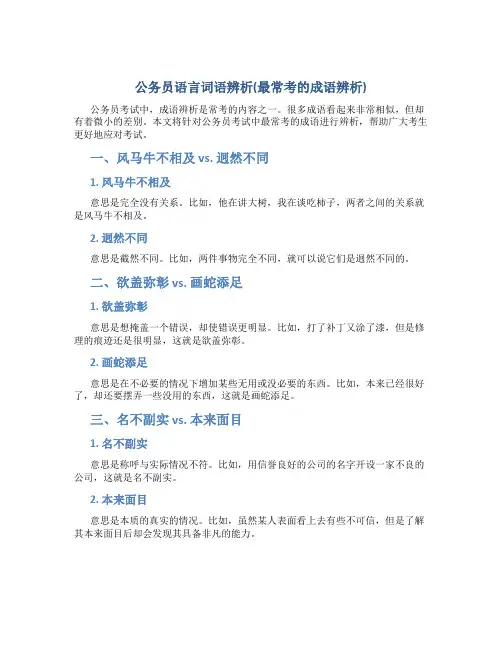 公务员语言词语辨析(最常考的成语辨析)

公务员考试中，成语辨析是常考的内容之一。很多成语看起来非常相似，但却有着微小的差别。本文将针对公务员考试中最常考的成语进行辨析，帮助广大考生更好地应对考试。

一、风马牛不相及 vs. 迥然不同

1. 风马牛不相及

意思是完全没有关系。比如，他在讲大树，我在谈吃柿子，两者之间的关系就是风马牛不相及。

2. 迥然不同

意思是截然不同。比如，两件事物完全不同，就可以说它们是迥然不同的。

二、欲盖弥彰 vs. 画蛇添足

1. 欲盖弥彰

意思是想掩盖一个错误，却使错误更明显。比如，打了补丁又涂了漆，但是修理的痕迹还是很明显，这就是欲盖弥彰。

2. 画蛇添足

意思是在不必要的情况下增加某些无用或没必要的东西。比如，本来已经很好了，却还要摆弄一些没用的东西，这就是画蛇添足。

三、名不副实 vs. 本来面目

1. 名不副实

意思是称呼与实际情况不符。比如，用信誉良好的公司的名字开设一家不良的公司，这就是名不副实。

2. 本来面目

意思是本质的真实的情况。比如，虽然某人表面看上去有些不可信，但是了解其本来面目后却会发现其具备非凡的能力。